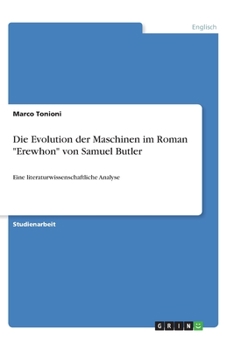 Englisch

Marco Tonioni

Die Evolution der Maschinen im Roman "Erewhon" von Samuel Butler

Eine literaturwissenschaftliche Analyse

Studienarbeit

GRIN